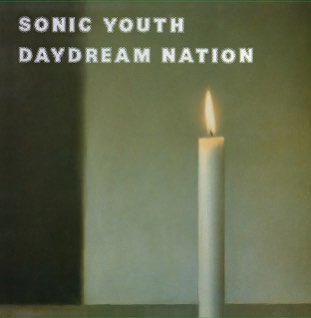 SONIC YOUTH
DAYDREAM NATION